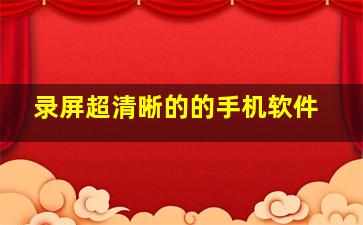 录屏超清晰的的手机软件